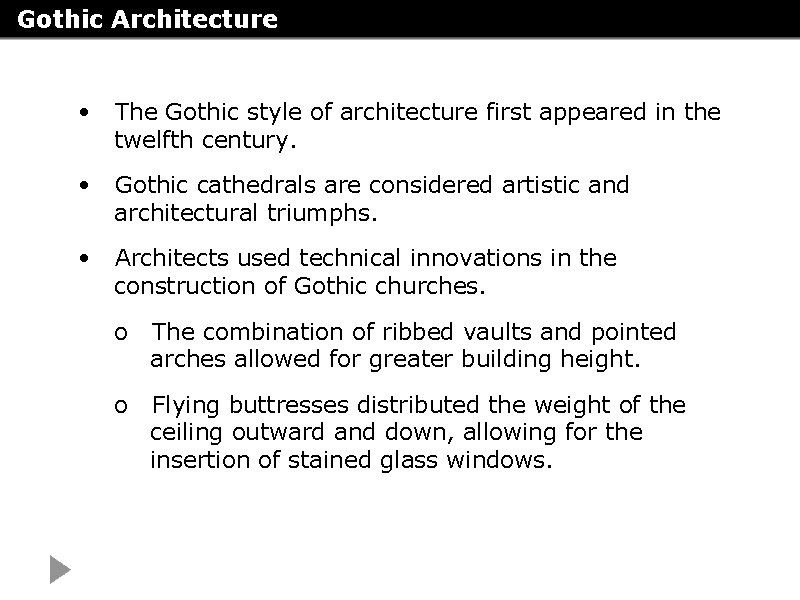 Gothic Architecture

• The Gothic style of architecture first appeared in the twelfth century.

• Gothic cathedrals are considered artistic and architectural triumphs.

• Architects used technical innovations in the construction of Gothic churches.

o The combination of ribbed vaults and pointed arches allowed for greater building height.

o Flying buttresses distributed the weight of the ceiling outward and down, allowing for the insertion of stained glass windows.